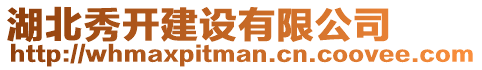 湖北秀开建设有限公司
http://whmaxpitman.cn.coovee.com